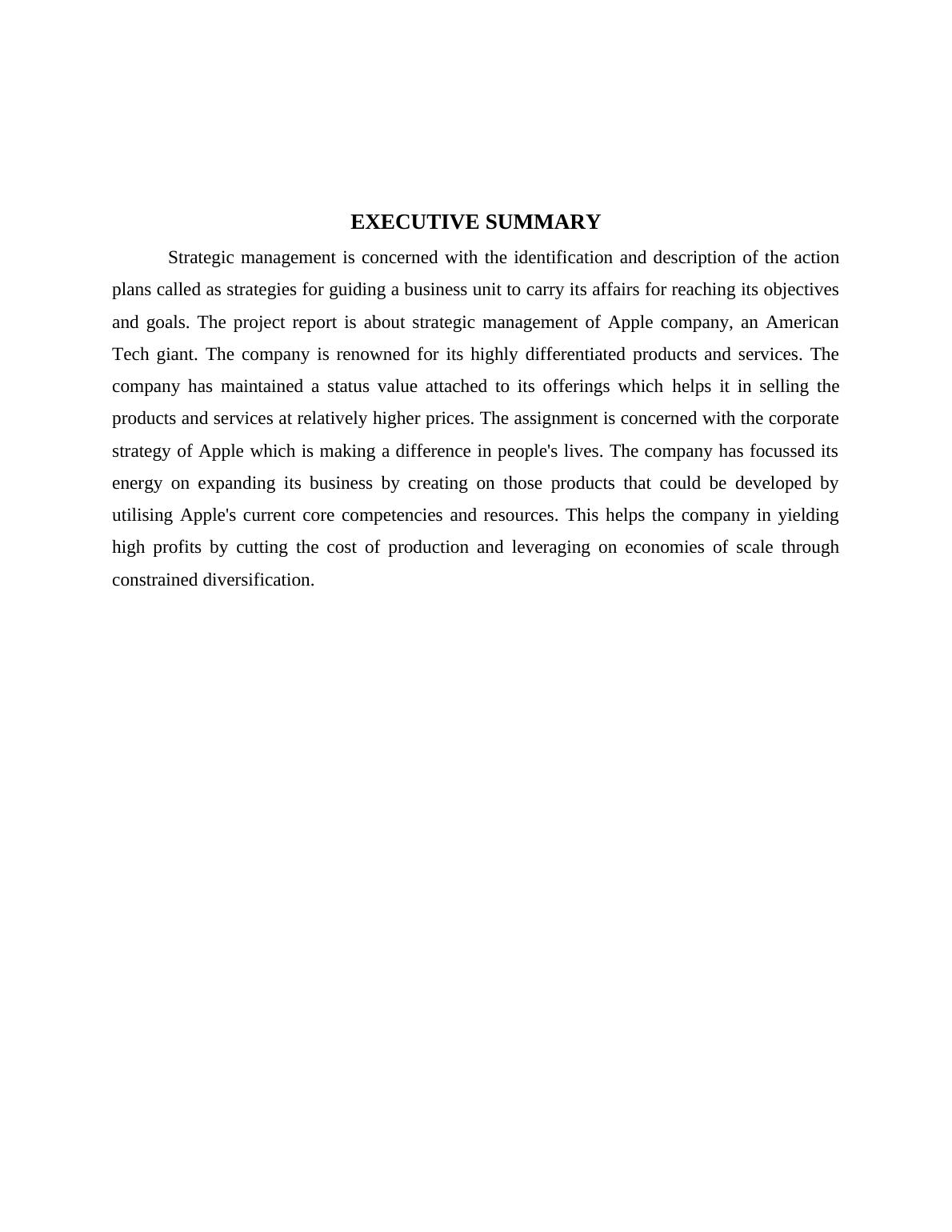 EXECUTIVE SUMMARY

Strategic management is concerned with the identification and description of the action plans called as strategies for guiding a business unit to carry its affairs for reaching its objectives and goals. The project report is about strategic management of Apple company, an American Tech giant. The company is renowned for its highly differentiated products and services. The company has maintained a status value attached to its offerings which helps it in selling the products and services at relatively higher prices. The assignment is concerned with the corporate strategy of Apple which is making a difference in people's lives. The company has focussed its energy on expanding its business by creating on those products that could be developed by utilising Apple's current core competencies and resources. This helps the company in yielding high profits by cutting the cost of production and leveraging on economies of scale through constrained diversification.